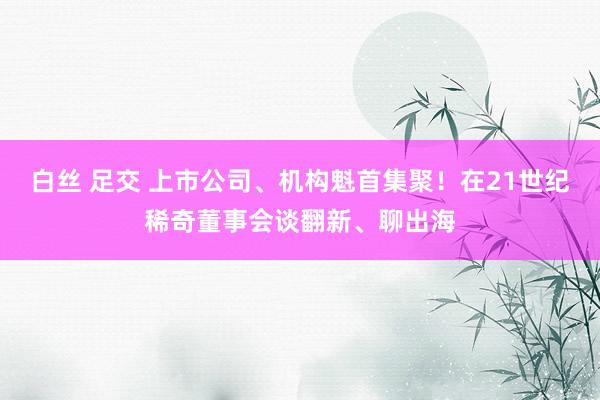 白丝 足交 上市公司、机构魁首集聚！在21世纪稀奇董事会谈翻新、聊出海